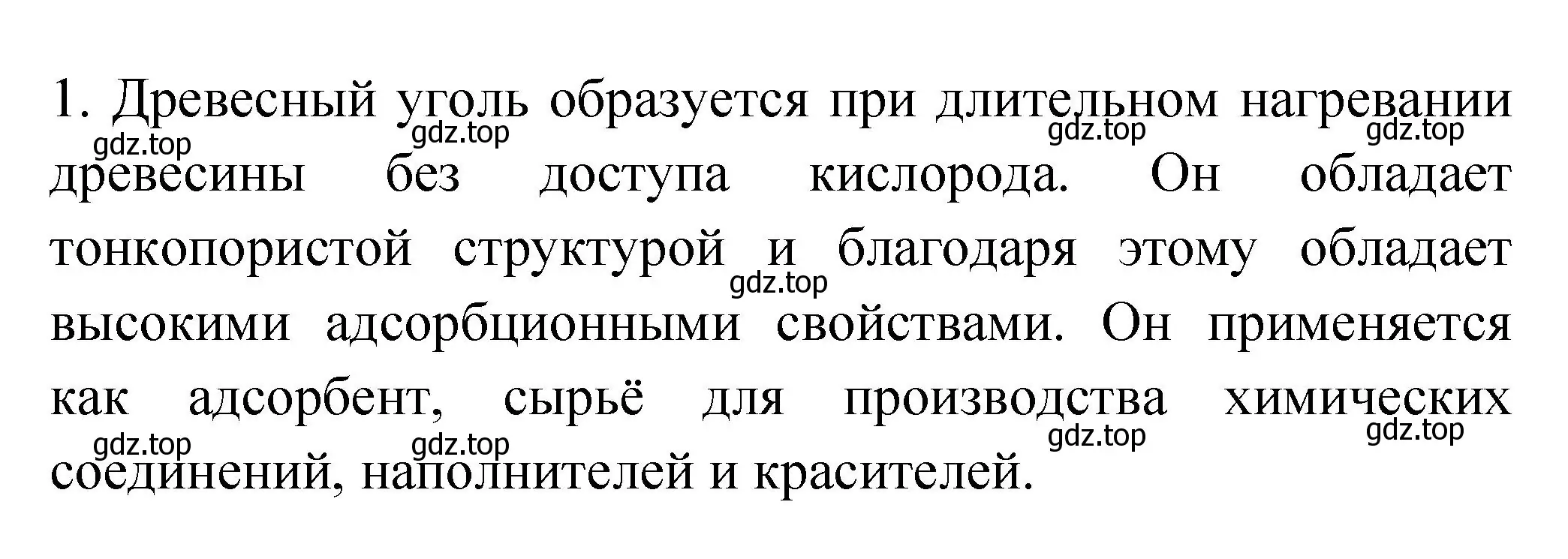 1. Древесный уголь образуется при длительном нагревании древесины без доступа кислорода. Он обладает тонкопористой структурой и благодаря этому обладает высокими адсорбционными свойствами. Он применяется как адсорбент, сырьё для производства химических соединений, наполнителей и красителей.

gdz.top gdz.top gdz.top gdz.top gdz.top gdz.top gdz.top gdz.top gdz.top